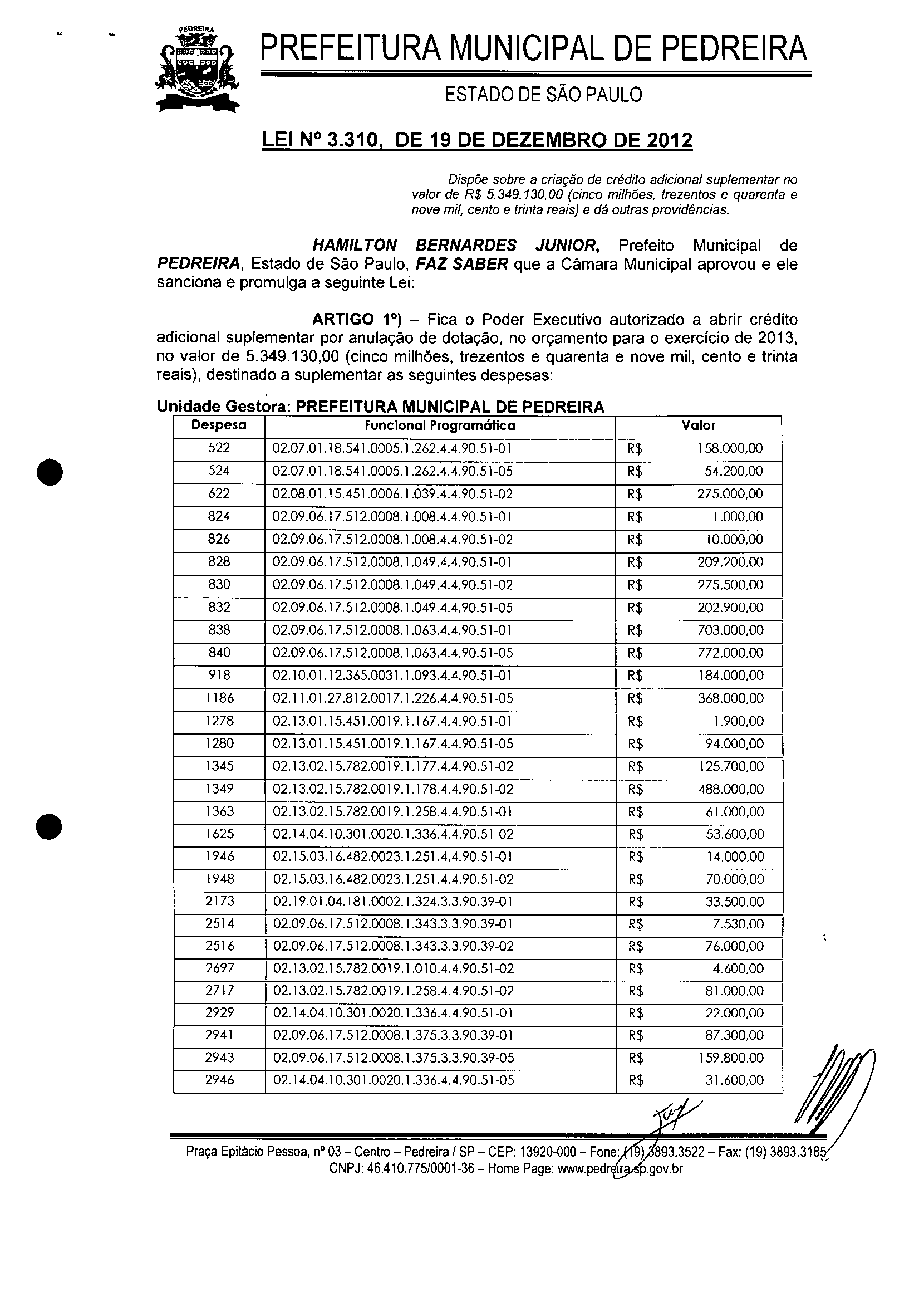 PEDREIRA

PREFEITURA MUNICIPAL DE PEDREIRA

ESTADO DE SÃO PAULO

LEI Nº 3.310, DE 19 DE DEZEMBRO DE 2012

Dispõe sobre a criação de crédito adicional suplementar no valor de R$ 5.349.130,00 (cinco milhões, trezentos e quarenta e nove mil, cento e trinta reais) e dá outras providências.

HAMILTON BERNARDES JUNIOR, Prefeito Municipal de PEDREIRA, Estado de São Paulo, FAZ SABER que a Câmara Municipal aprovou e ele sanciona e promulga a seguinte Lei:

ARTIGO 1º) – Fica o Poder Executivo autorizado a abrir crédito adicional suplementar por anulação de dotação, no orçamento para o exercício de 2013, no valor de 5.349.130,00 (cinco milhões, trezentos e quarenta e nove mil, cento e trinta reais), destinado a suplementar as seguintes despesas:

Unidade Gestora: PREFEITURA MUNICIPAL DE PEDREIRA

| Despesa | Funcional Programática | Valor |
|---|---|---|
| 522 | 02.07.01.18.541.0005.1.262.4.4.90.51-01 | R$ 158.000,00 |
| 524 | 02.07.01.18.541.0005.1.262.4.4.90.51-05 | R$ 54.200,00 |
| 622 | 02.08.01.15.451.0006.1.039.4.4.90.51-02 | R$ 275.000,00 |
| 824 | 02.09.06.17.512.0008.1.008.4.4.90.51-01 | R$ 1.000,00 |
| 826 | 02.09.06.17.512.0008.1.008.4.4.90.51-02 | R$ 10.000,00 |
| 828 | 02.09.06.17.512.0008.1.049.4.4.90.51-01 | R$ 209.200,00 |
| 830 | 02.09.06.17.512.0008.1.049.4.4.90.51-02 | R$ 275.500,00 |
| 832 | 02.09.06.17.512.0008.1.049.4.4.90.51-05 | R$ 202.900,00 |
| 838 | 02.09.06.17.512.0008.1.063.4.4.90.51-01 | R$ 703.000,00 |
| 840 | 02.09.06.17.512.0008.1.063.4.4.90.51-05 | R$ 772.000,00 |
| 918 | 02.10.01.12.365.0031.1.093.4.4.90.51-01 | R$ 184.000,00 |
| 1186 | 02.11.01.27.812.0017.1.226.4.4.90.51-05 | R$ 368.000,00 |
| 1278 | 02.13.01.15.451.0019.1.167.4.4.90.51-01 | R$ 1.900,00 |
| 1280 | 02.13.01.15.451.0019.1.167.4.4.90.51-05 | R$ 94.000,00 |
| 1345 | 02.13.02.15.782.0019.1.177.4.4.90.51-02 | R$ 125.700,00 |
| 1349 | 02.13.02.15.782.0019.1.178.4.4.90.51-02 | R$ 488.000,00 |
| 1363 | 02.13.02.15.782.0019.1.258.4.4.90.51-01 | R$ 61.000,00 |
| 1625 | 02.14.04.10.301.0020.1.336.4.4.90.51-02 | R$ 53.600,00 |
| 1946 | 02.15.03.16.482.0023.1.251.4.4.90.51-01 | R$ 14.000,00 |
| 1948 | 02.15.03.16.482.0023.1.251.4.4.90.51-02 | R$ 70.000,00 |
| 2173 | 02.19.01.04.181.0002.1.324.3.3.90.39-01 | R$ 33.500,00 |
| 2514 | 02.09.06.17.512.0008.1.343.3.3.90.39-01 | R$ 7.530,00 |
| 2516 | 02.09.06.17.512.0008.1.343.3.3.90.39-02 | R$ 76.000,00 |
| 2697 | 02.13.02.15.782.0019.1.010.4.4.90.51-02 | R$ 4.600,00 |
| 2717 | 02.13.02.15.782.0019.1.258.4.4.90.51-02 | R$ 81.000,00 |
| 2929 | 02.14.04.10.301.0020.1.336.4.4.90.51-01 | R$ 22.000,00 |
| 2941 | 02.09.06.17.512.0008.1.375.3.3.90.39-01 | R$ 87.300,00 |
| 2943 | 02.09.06.17.512.0008.1.375.3.3.90.39-05 | R$ 159.800,00 |
| 2946 | 02.14.04.10.301.0020.1.336.4.4.90.51-05 | R$ 31.600,00 |

Praça Epitácio Pessoa, nº 03 – Centro – Pedreira / SP – CEP: 13920-000 – Fone: (19) 3893.3522 – Fax: (19) 3893.3185
CNPJ: 46.410.775/0001-36 – Home Page: www.pedreira.sp.gov.br